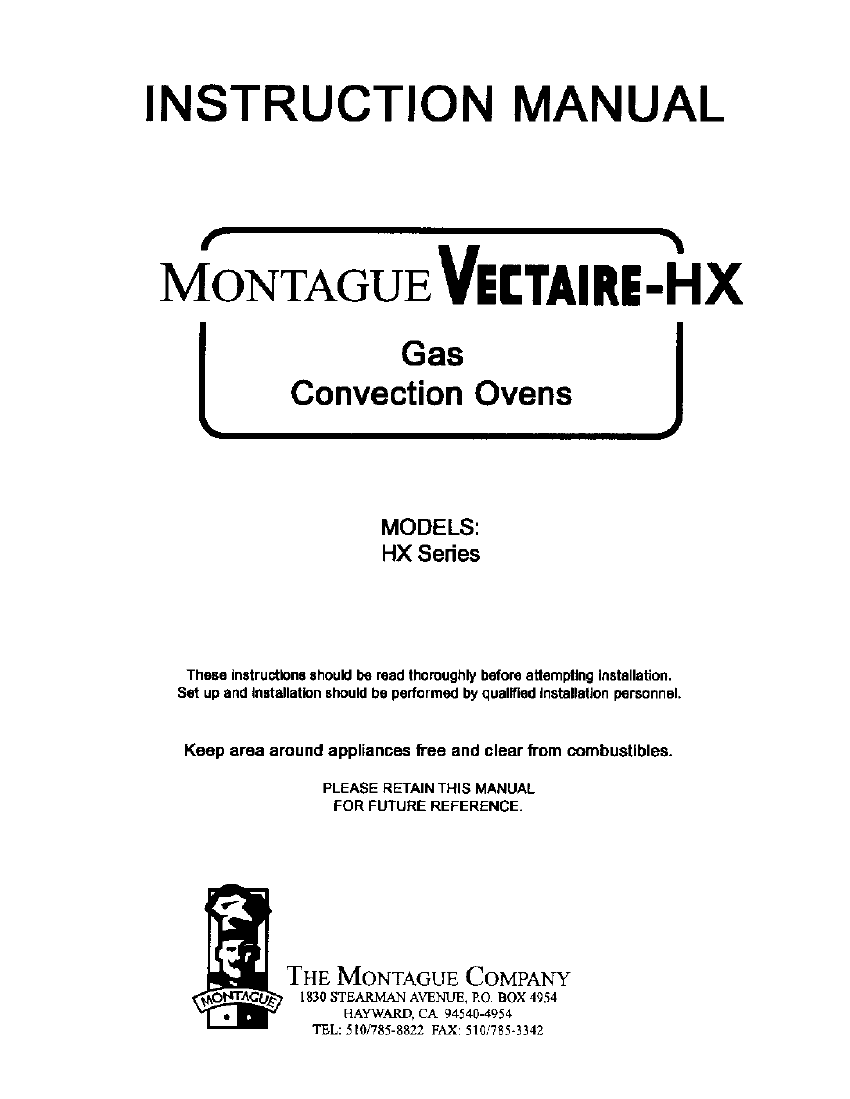 INSTRUCTION MANUAL

MONTAGUE VECTAIRE-HX

Gas
Convection Ovens

MODELS:
HX Series

These instructions should be read thoroughly before attempting installation.
Set up and installation should be performed by qualified installation personnel.

Keep area around appliances free and clear from combustibles.

PLEASE RETAIN THIS MANUAL
FOR FUTURE REFERENCE.

MONTAGUE

THE MONTAGUE COMPANY
1830 STEARMAN AVENUE, P.O. BOX 4954
HAYWARD, CA 94540-4954
TEL: 510/785-8822 FAX: 510/785-3342